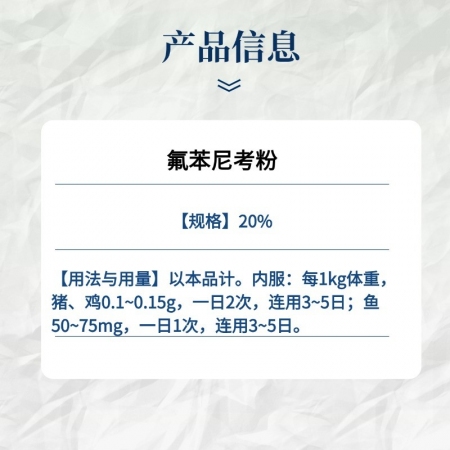 产品信息

氟苯尼考粉

【规格】20%

【用法与用量】以本品计。内服：每1kg体重，猪、鸡0.1~0.15g，一日2次，连用3~5日；鱼50~75mg，一日1次，连用3~5日。